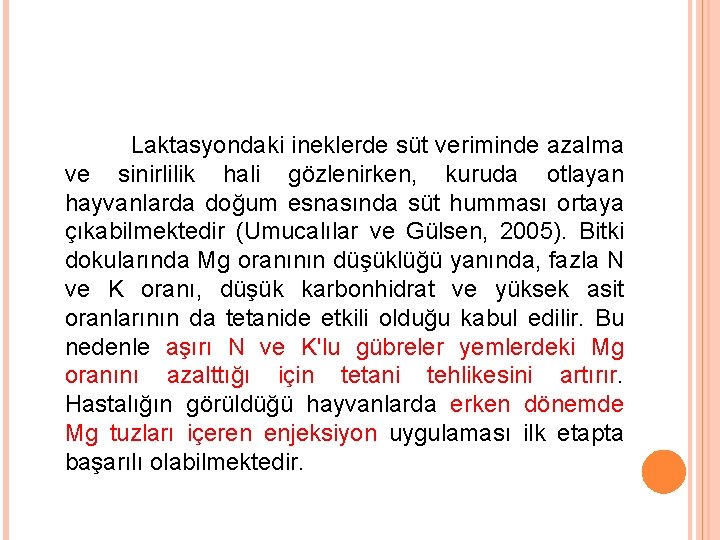 Laktasyondaki ineklerde süt veriminde azalma ve sinirlilik hali gözlenirken, kuruda otlayan hayvanlarda doğum esnasında süt humması ortaya çıkabilmektedir (Umucalılar ve Gülsen, 2005). Bitki dokularında Mg oranının düşüklüğü yanında, fazla N ve K oranı, düşük karbonhidrat ve yüksek asit oranlarının da tetanide etkili olduğu kabul edilir. Bu nedenle aşırı N ve K'lu gübreler yemlerdeki Mg oranını azalttığı için tetani tehlikesini artırır. Hastalığın görüldüğü hayvanlarda erken dönemde Mg tuzları içeren enjeksiyon uygulaması ilk etapta başarılı olabilmektedir.